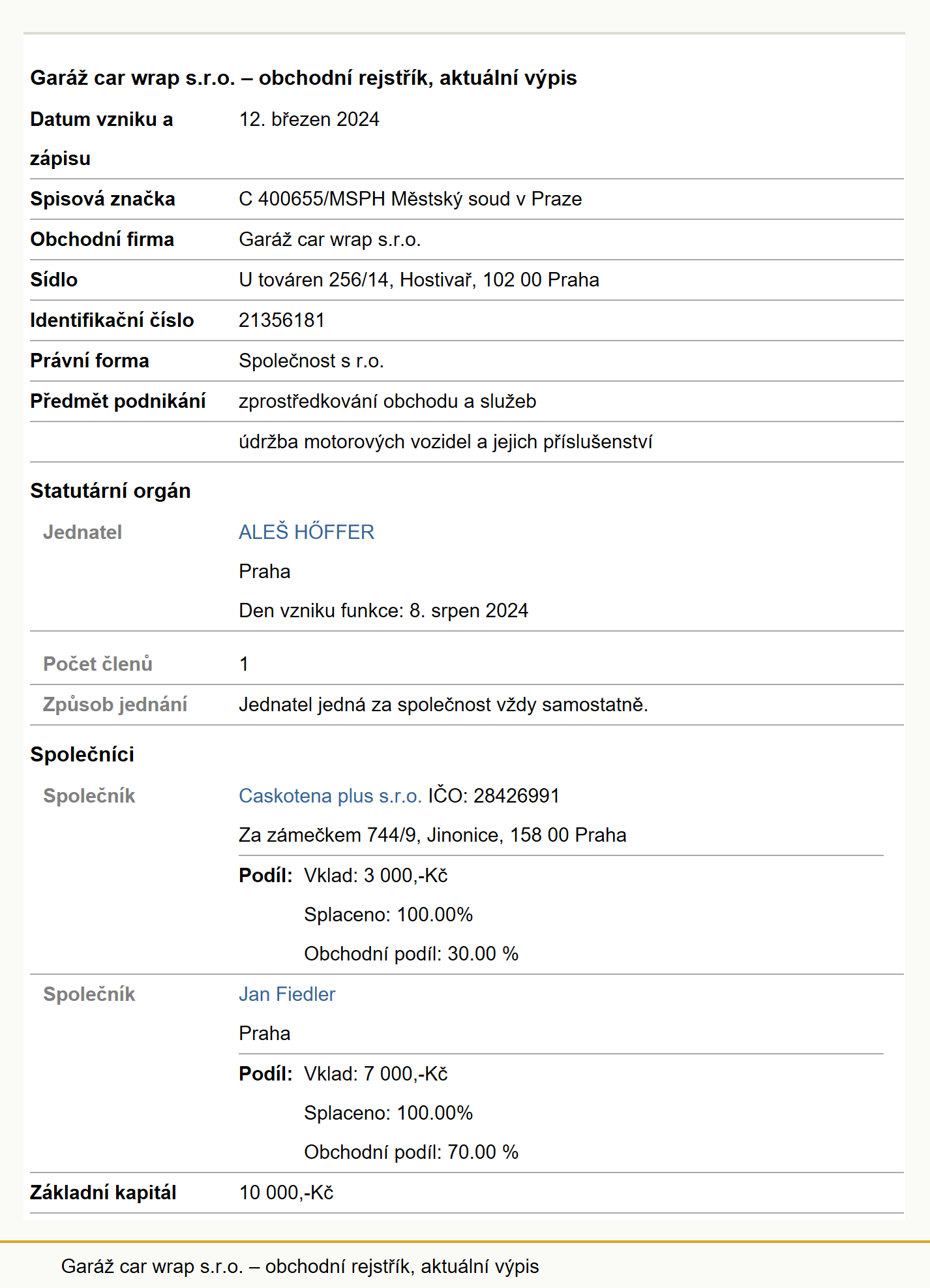 Garáž car wrap s.r.o. – obchodní rejstřík, aktuální výpis

| | |
|---|---|
| Datum vzniku a zápisu | 12. březen 2024 |
| Spisová značka | C 400655/MSPH Městský soud v Praze |
| Obchodní firma | Garáž car wrap s.r.o. |
| Sídlo | U továren 256/14, Hostivař, 102 00 Praha |
| Identifikační číslo | 21356181 |
| Právní forma | Společnost s r.o. |
| Předmět podnikání | zprostředkování obchodu a služeb |
| | údržba motorových vozidel a jejich příslušenství |

Statutární orgán

| | |
|---|---|
| Jednatel | ALEŠ HŐFFER<br>Praha<br>Den vzniku funkce: 8. srpen 2024 |
| Počet členů | 1 |
| Způsob jednání | Jednatel jedná za společnost vždy samostatně. |

Společníci

| | |
|---|---|
| Společník | Caskotena plus s.r.o. IČO: 28426991<br>Za zámečkem 744/9, Jinonice, 158 00 Praha<br>Podíl: Vklad: 3 000,-Kč<br>Splaceno: 100.00%<br>Obchodní podíl: 30.00 % |
| Společník | Jan Fiedler<br>Praha<br>Podíl: Vklad: 7 000,-Kč<br>Splaceno: 100.00%<br>Obchodní podíl: 70.00 % |
| Základní kapitál | 10 000,-Kč |

Garáž car wrap s.r.o. – obchodní rejstřík, aktuální výpis